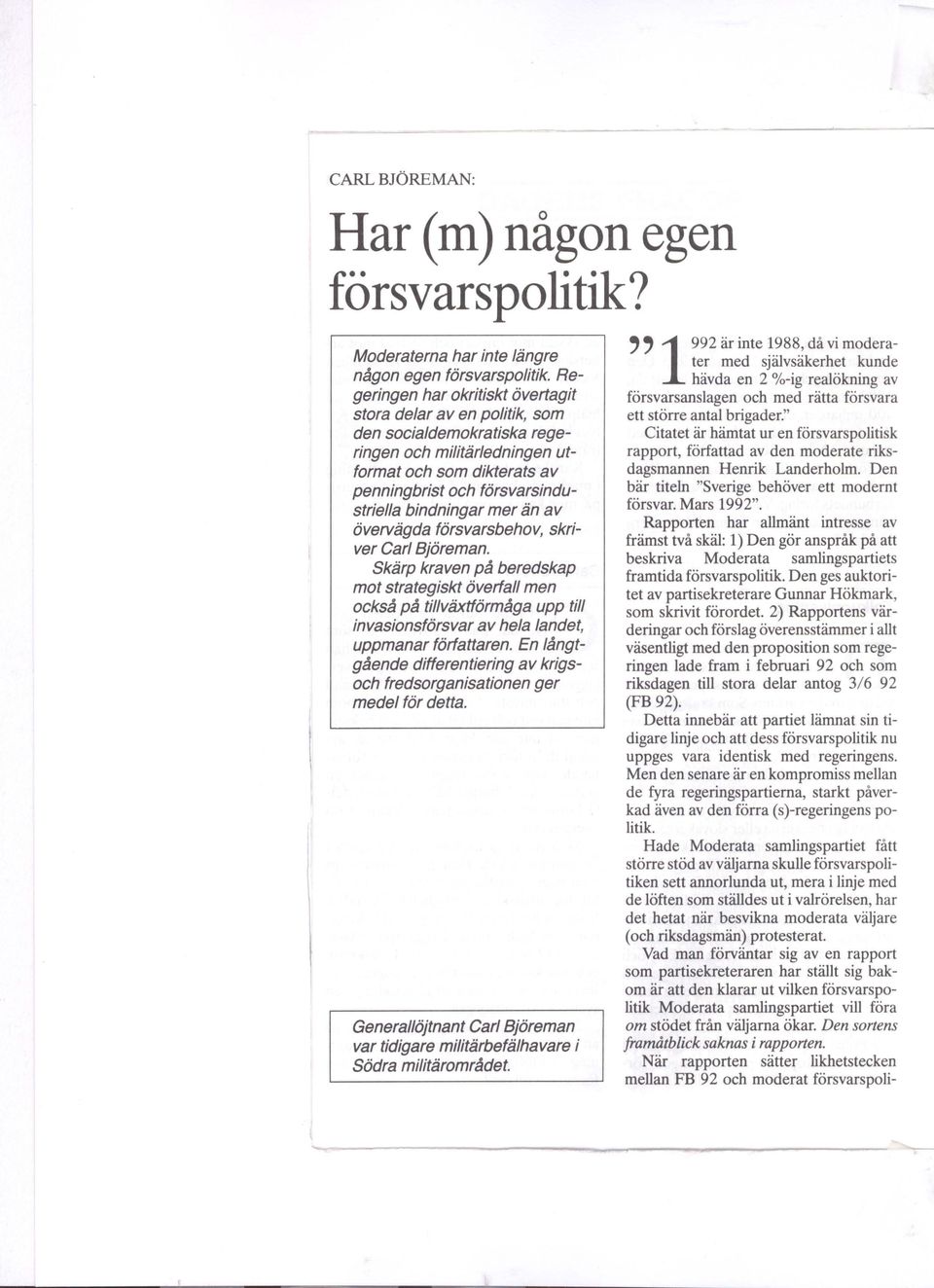 CARL BJÖREMAN:

Har (m) någon egen försvarspolitik?

Moderaterna har inte längre någon egen försvarspolitik. Regeringen har okritiskt övertagit stora delar av en politik, som den socialdemokratiska regeringen och militärledningen utformat och som dikterats av penningbrist och försvarsindustriella bindningar mer än av övervägda försvarsbehov, skriver Carl Björeman.

Skärp kraven på beredskap mot strategiskt överfall men också på tillväxtförmåga upp till invasionsförsvar av hela landet, uppmanar författaren. En långtgående differentiering av krigs- och fredsorganisationen ger medel för detta.

Generallöjtnant Carl Björeman var tidigare militärbefälhavare i Södra militärområdet.

”1992 är inte 1988, då vi moderater med självsäkerhet kunde hävda en 2 %-ig realökning av försvarsanslagen och med rätta försvara ett större antal brigader.”

Citatet är hämtat ur en försvarspolitisk rapport, författad av den moderate riksdagsmannen Henrik Landerholm. Den bär titeln ”Sverige behöver ett modernt försvar. Mars 1992”.

Rapporten har allmänt intresse av främst två skäl: 1) Den gör anspråk på att beskriva Moderata samlingspartiets framtida försvarspolitik. Den ges auktoritet av partisekreterare Gunnar Hökmark, som skrivit förordet. 2) Rapportens värderingar och förslag överensstämmer i allt väsentligt med den proposition som regeringen lade fram i februari 92 och som riksdagen till stora delar antog 3/6 92 (FB 92).

Detta innebär att partiet lämnat sin tidigare linje och att dess försvarspolitik nu uppges vara identisk med regeringens. Men den senare är en kompromiss mellan de fyra regeringspartierna, starkt påverkad även av den förra (s)-regeringens politik.

Hade Moderata samlingspartiet fått större stöd av väljarna skulle försvarspolitiken sett annorlunda ut, mera i linje med de löften som ställdes ut i valrörelsen, har det hetat när besvikna moderata väljare (och riksdagsmän) protesterat.

Vad man förväntar sig av en rapport som partisekreteraren har ställt sig bakom är att den klarar ut vilken försvarspolitik Moderata samlingspartiet vill föra om stödet från väljarna ökar. Den sortens framåtblick saknas i rapporten.

När rapporten sätter likhetstecken mellan FB 92 och moderat försvarspoli-